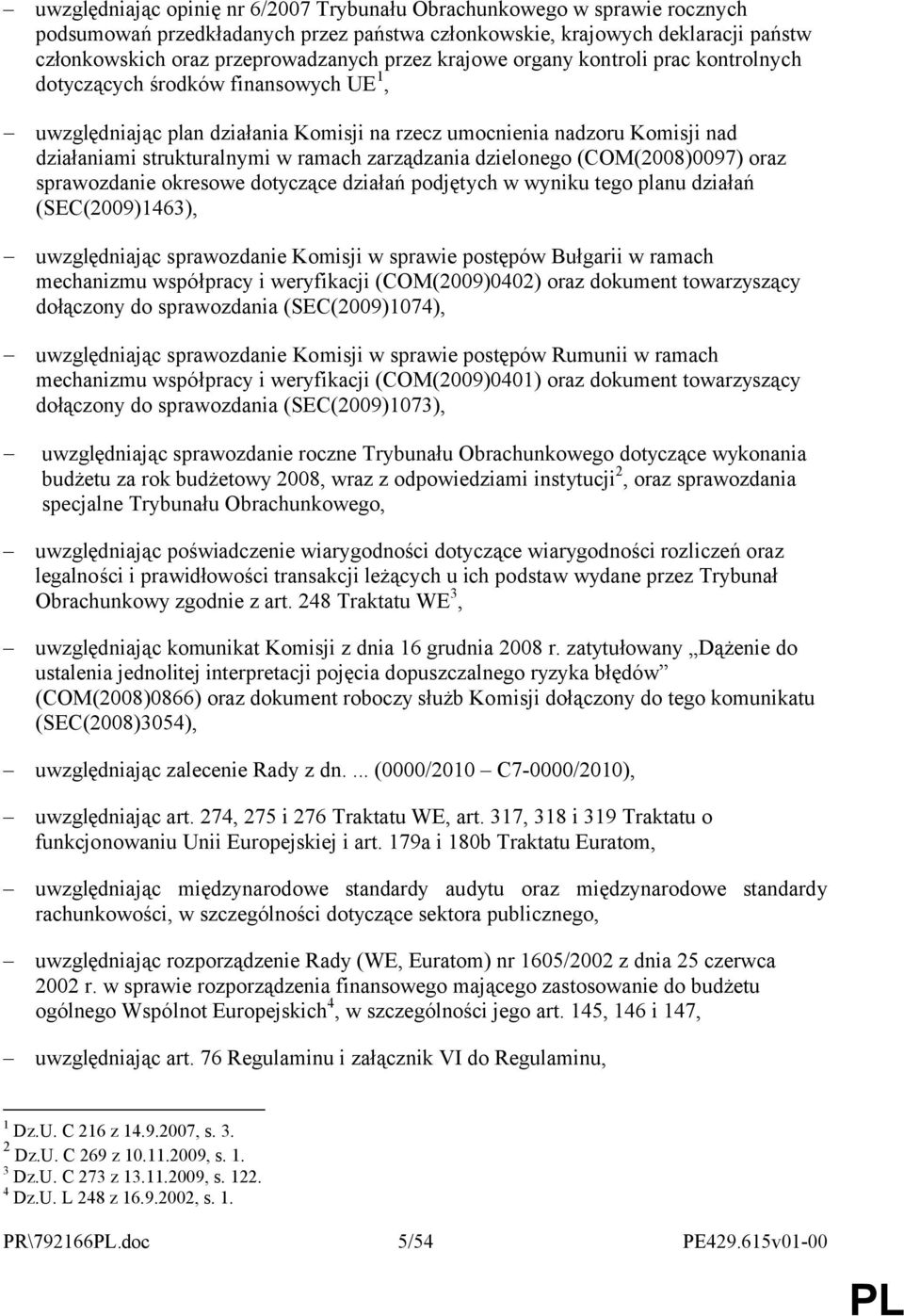 – uwzględniając opinię nr 6/2007 Trybunału Obrachunkowego w sprawie rocznych podsumowań przedkładanych przez państwa członkowskie, krajowych deklaracji państw członkowskich oraz przeprowadzanych przez krajowe organy kontroli prac kontrolnych dotyczących środków finansowych UE$^1$,

– uwzględniając plan działania Komisji na rzecz umocnienia nadzoru Komisji nad działaniami strukturalnymi w ramach zarządzania dzielonego (COM(2008)0097) oraz sprawozdanie okresowe dotyczące działań podjętych w wyniku tego planu działań (SEC(2009)1463),

– uwzględniając sprawozdanie Komisji w sprawie postępów Bułgarii w ramach mechanizmu współpracy i weryfikacji (COM(2009)0402) oraz dokument towarzyszący dołączony do sprawozdania (SEC(2009)1074),

– uwzględniając sprawozdanie Komisji w sprawie postępów Rumunii w ramach mechanizmu współpracy i weryfikacji (COM(2009)0401) oraz dokument towarzyszący dołączony do sprawozdania (SEC(2009)1073),

– uwzględniając sprawozdanie roczne Trybunału Obrachunkowego dotyczące wykonania budżetu za rok budżetowy 2008, wraz z odpowiedziami instytucji$^2$, oraz sprawozdania specjalne Trybunału Obrachunkowego,

– uwzględniając poświadczenie wiarygodności dotyczące wiarygodności rozliczeń oraz legalności i prawidłowości transakcji leżących u ich podstaw wydane przez Trybunał Obrachunkowy zgodnie z art. 248 Traktatu WE$^3$,

– uwzględniając komunikat Komisji z dnia 16 grudnia 2008 r. zatytułowany „Dążenie do ustalenia jednolitej interpretacji pojęcia dopuszczalnego ryzyka błędów” (COM(2008)0866) oraz dokument roboczy służb Komisji dołączony do tego komunikatu (SEC(2008)3054),

– uwzględniając zalecenie Rady z dn. ... (0000/2010 – C7-0000/2010),

– uwzględniając art. 274, 275 i 276 Traktatu WE, art. 317, 318 i 319 Traktatu o funkcjonowaniu Unii Europejskiej i art. 179a i 180b Traktatu Euratom,

– uwzględniając międzynarodowe standardy audytu oraz międzynarodowe standardy rachunkowości, w szczególności dotyczące sektora publicznego,

– uwzględniając rozporządzenie Rady (WE, Euratom) nr 1605/2002 z dnia 25 czerwca 2002 r. w sprawie rozporządzenia finansowego mającego zastosowanie do budżetu ogólnego Wspólnot Europejskich$^4$, w szczególności jego art. 145, 146 i 147,

– uwzględniając art. 76 Regulaminu i załącznik VI do Regulaminu,

$^1$ Dz.U. C 216 z 14.9.2007, s. 3.
$^2$ Dz.U. C 269 z 10.11.2009, s. 1.
$^3$ Dz.U. C 273 z 13.11.2009, s. 122.
$^4$ Dz.U. L 248 z 16.9.2002, s. 1.

PR\792166PL.doc 5/54 PE429.615v01-00

PL